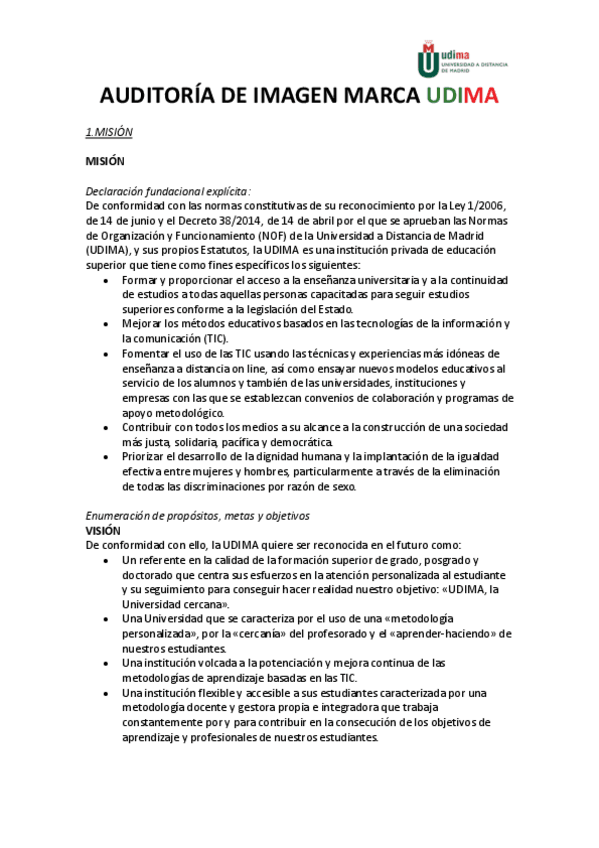 udima
UNIVERSIDAD A DISTANCIA DE MADRID

AUDITORÍA DE IMAGEN MARCA UDIMA

1.MISIÓN

MISIÓN

Declaración fundacional explícita:
De conformidad con las normas constitutivas de su reconocimiento por la Ley 1/2006, de 14 de junio y el Decreto 38/2014, de 14 de abril por el que se aprueban las Normas de Organización y Funcionamiento (NOF) de la Universidad a Distancia de Madrid (UDIMA), y sus propios Estatutos, la UDIMA es una institución privada de educación superior que tiene como fines específicos los siguientes:
• Formar y proporcionar el acceso a la enseñanza universitaria y a la continuidad de estudios a todas aquellas personas capacitadas para seguir estudios superiores conforme a la legislación del Estado.
• Mejorar los métodos educativos basados en las tecnologías de la información y la comunicación (TIC).
• Fomentar el uso de las TIC usando las técnicas y experiencias más idóneas de enseñanza a distancia on line, así como ensayar nuevos modelos educativos al servicio de los alumnos y también de las universidades, instituciones y empresas con las que se establezcan convenios de colaboración y programas de apoyo metodológico.
• Contribuir con todos los medios a su alcance a la construcción de una sociedad más justa, solidaria, pacífica y democrática.
• Priorizar el desarrollo de la dignidad humana y la implantación de la igualdad efectiva entre mujeres y hombres, particularmente a través de la eliminación de todas las discriminaciones por razón de sexo.

Enumeración de propósitos, metas y objetivos
VISIÓN
De conformidad con ello, la UDIMA quiere ser reconocida en el futuro como:
• Un referente en la calidad de la formación superior de grado, posgrado y doctorado que centra sus esfuerzos en la atención personalizada al estudiante y su seguimiento para conseguir hacer realidad nuestro objetivo: «UDIMA, la Universidad cercana».
• Una Universidad que se caracteriza por el uso de una «metodología personalizada», por la «cercanía» del profesorado y el «aprender-haciendo» de nuestros estudiantes.
• Una institución volcada a la potenciación y mejora continua de las metodologías de aprendizaje basadas en las TIC.
• Una institución flexible y accesible a sus estudiantes caracterizada por una metodología docente y gestora propia e integradora que trabaja constantemente por y para contribuir en la consecución de los objetivos de aprendizaje y profesionales de nuestros estudiantes.